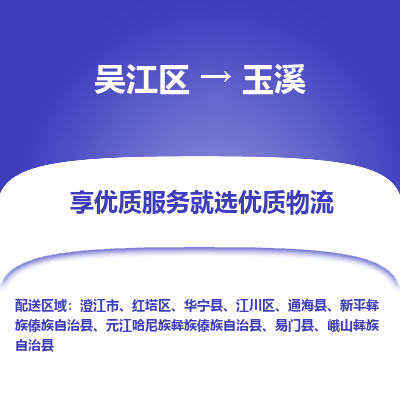 吴江区 → 玉溪

享优质服务就选优质物流

配送区域：澄江市、红塔区、华宁县、江川区、通海县、新平彝族傣族自治县、元江哈尼族彝族傣族自治县、易门县、峨山彝族自治县